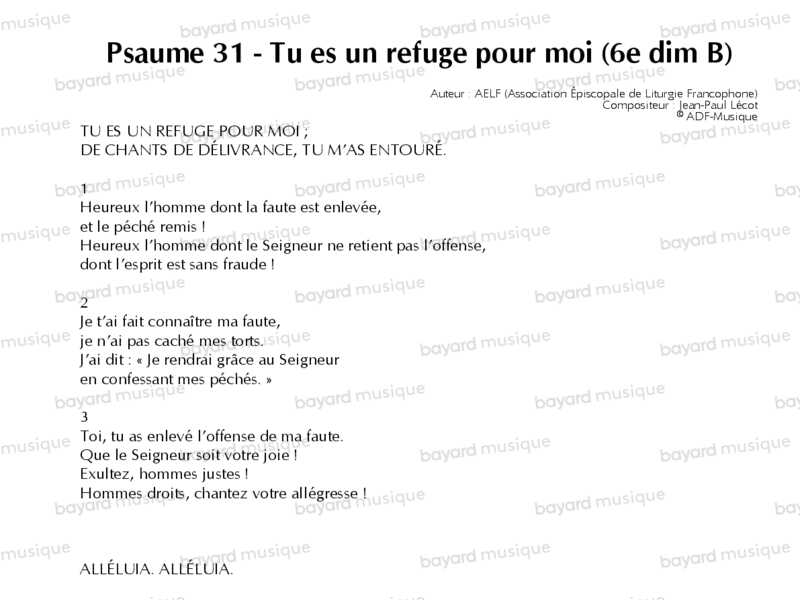 Psaume 31 - Tu es un refuge pour moi (6e dim B)

Auteur : AELF (Association Épiscopale de Liturgie Francophone)
Compositeur : Jean-Paul Lécot
© ADF-Musique

TU ES UN REFUGE POUR MOI ;
DE CHANTS DE DÉLIVRANCE, TU M'AS ENTOURÉ.

1
Heureux l'homme dont la faute est enlevée,
et le péché remis !
Heureux l'homme dont le Seigneur ne retient pas l'offense,
dont l'esprit est sans fraude !

2
Je t'ai fait connaître ma faute,
je n'ai pas caché mes torts.
J'ai dit : « Je rendrai grâce au Seigneur
en confessant mes péchés. »

3
Toi, tu as enlevé l'offense de ma faute.
Que le Seigneur soit votre joie !
Exultez, hommes justes !
Hommes droits, chantez votre allégresse !

ALLÉLUIA. ALLÉLUIA.

bayard musique